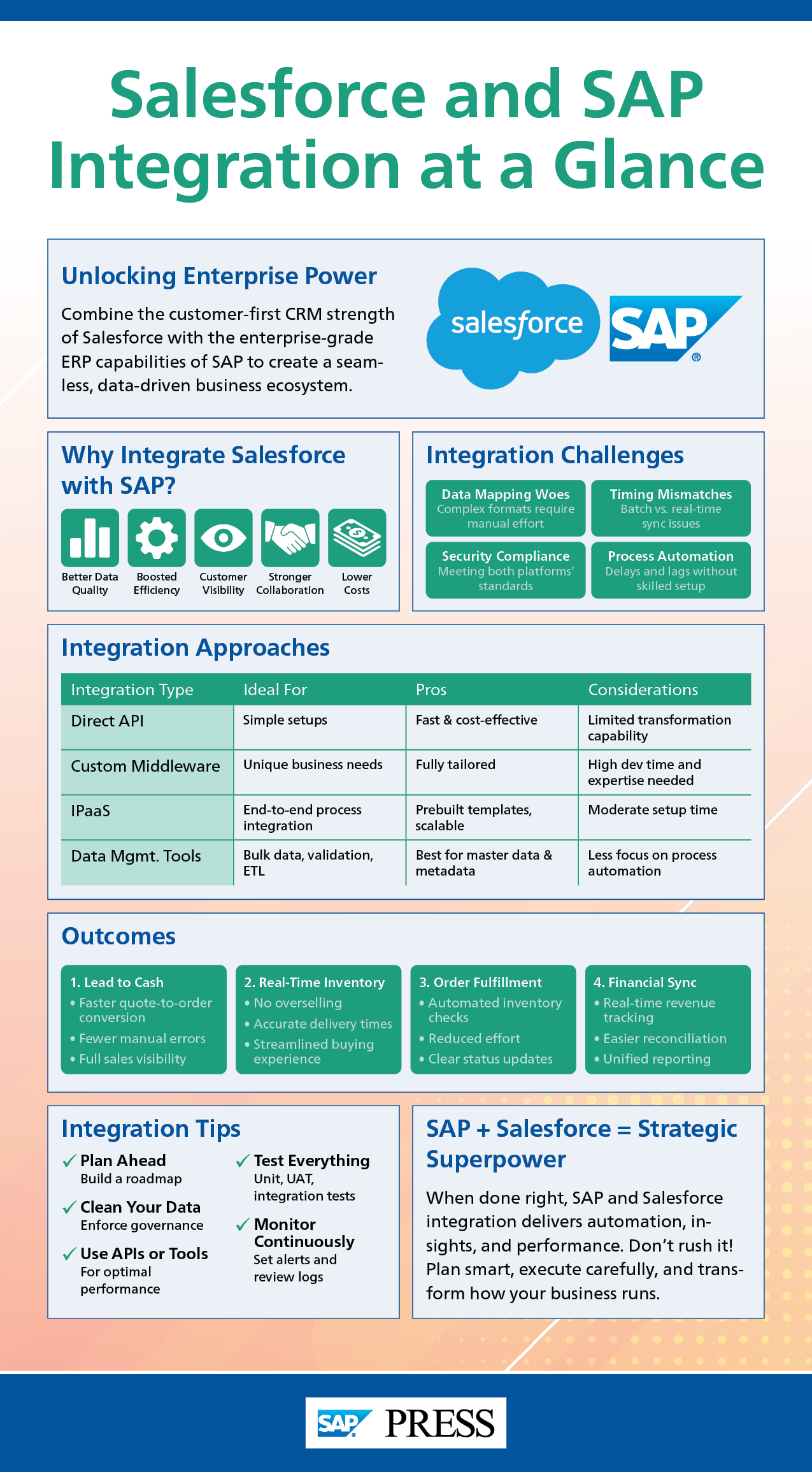 Salesforce and SAP Integration at a Glance

Unlocking Enterprise Power

Combine the customer-first CRM strength of Salesforce with the enterprise-grade ERP capabilities of SAP to create a seamless, data-driven business ecosystem.

salesforce

SAP®

Why Integrate Salesforce with SAP?

Better Data Quality
Boosted Efficiency
Customer Visibility
Stronger Collaboration
Lower Costs

Integration Challenges

Data Mapping Woes
Complex formats require manual effort

Timing Mismatches
Batch vs. real-time sync issues

Security Compliance
Meeting both platforms' standards

Process Automation
Delays and lags without skilled setup

Integration Approaches

| Integration Type | Ideal For | Pros | Considerations |
|---|---|---|---|
| Direct API | Simple setups | Fast & cost-effective | Limited transformation capability |
| Custom Middleware | Unique business needs | Fully tailored | High dev time and expertise needed |
| IPaaS | End-to-end process integration | Prebuilt templates, scalable | Moderate setup time |
| Data Mgmt. Tools | Bulk data, validation, ETL | Best for master data & metadata | Less focus on process automation |

Outcomes

1. Lead to Cash
• Faster quote-to-order conversion
• Fewer manual errors
• Full sales visibility

2. Real-Time Inventory
• No overselling
• Accurate delivery times
• Streamlined buying experience

3. Order Fulfillment
• Automated inventory checks
• Reduced effort
• Clear status updates

4. Financial Sync
• Real-time revenue tracking
• Easier reconciliation
• Unified reporting

Integration Tips

✓ Plan Ahead
Build a roadmap

✓ Clean Your Data
Enforce governance

✓ Use APIs or Tools
For optimal performance

✓ Test Everything
Unit, UAT, integration tests

✓ Monitor Continuously
Set alerts and review logs

SAP + Salesforce = Strategic Superpower

When done right, SAP and Salesforce integration delivers automation, insights, and performance. Don't rush it! Plan smart, execute carefully, and transform how your business runs.

SAP PRESS